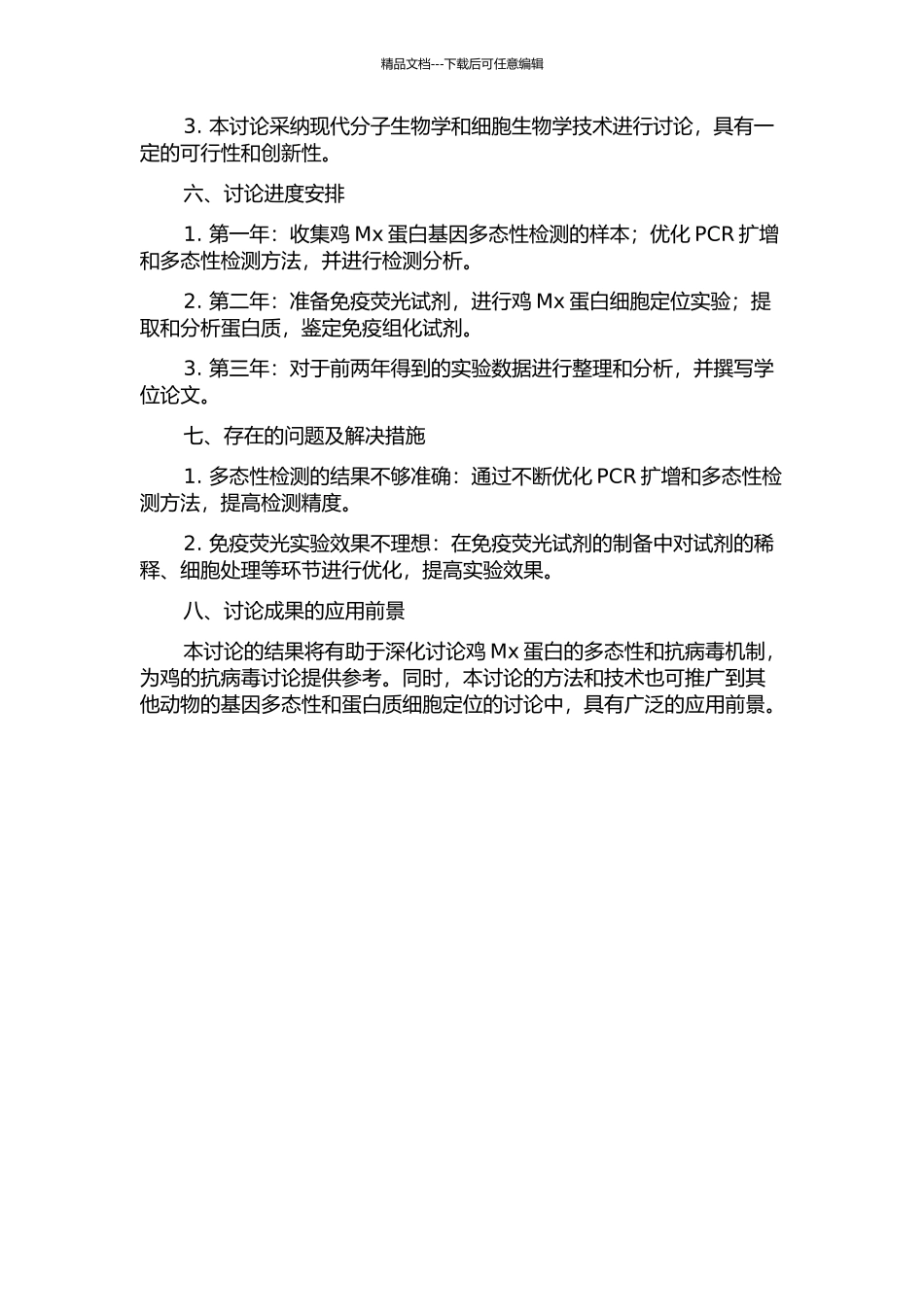 精品文档---下载后可任意编辑

3. 本讨论采纳现代分子生物学和细胞生物学技术进行讨论，具有一定的可行性和创新性。

六、讨论进度安排

1. 第一年：收集鸡 Mx 蛋白基因多态性检测的样本；优化 PCR 扩增和多态性检测方法，并进行检测分析。

2. 第二年：准备免疫荧光试剂，进行鸡 Mx 蛋白细胞定位实验；提取和分析蛋白质，鉴定免疫组化试剂。

3. 第三年：对于前两年得到的实验数据进行整理和分析，并撰写学位论文。

七、存在的问题及解决措施

1. 多态性检测的结果不够准确：通过不断优化 PCR 扩增和多态性检测方法，提高检测精度。

2. 免疫荧光实验效果不理想：在免疫荧光试剂的制备中对试剂的稀释、细胞处理等环节进行优化，提高实验效果。

八、讨论成果的应用前景

本讨论的结果将有助于深化讨论鸡 Mx 蛋白的多态性和抗病毒机制，为鸡的抗病毒讨论提供参考。同时，本讨论的方法和技术也可推广到其他动物的基因多态性和蛋白质细胞定位的讨论中，具有广泛的应用前景。